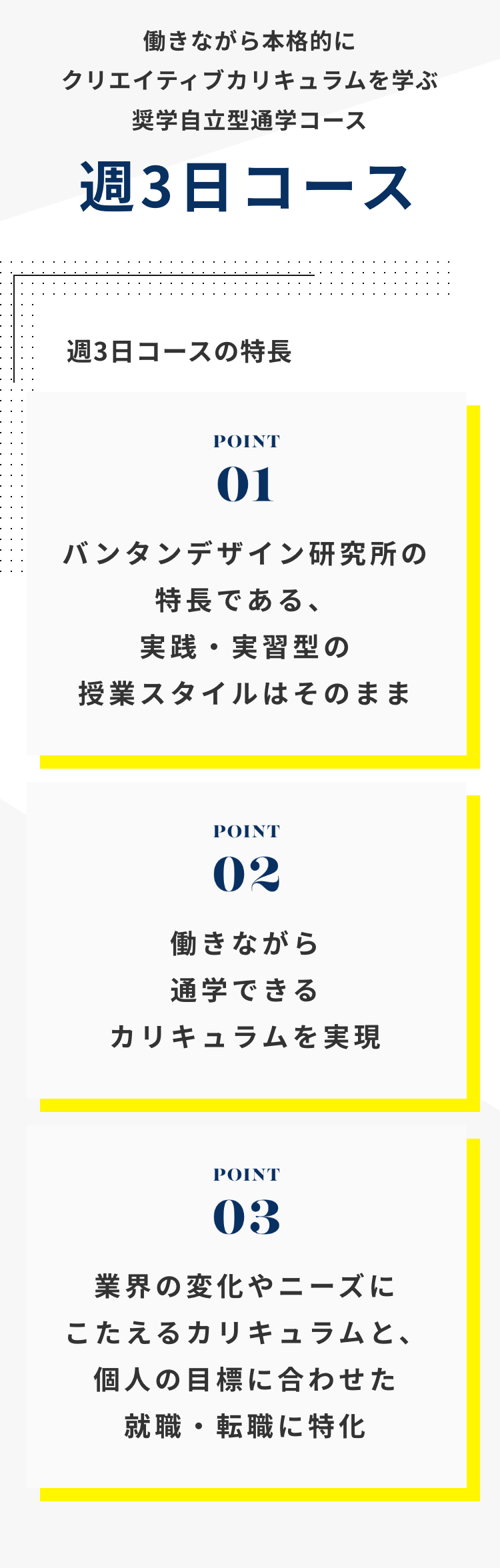 働きながら本格的に
クリエイティブカリキュラムを学ぶ
奨学自立型通学コース

週3日コース

週3日コースの特長

POINT
01

バンタンデザイン研究所の
特長である、
実践・実習型の
授業スタイルはそのまま

POINT
02

働きながら
通学できる
カリキュラムを実現

POINT
03

業界の変化やニーズに
こたえるカリキュラムと、
個人の目標に合わせた
就職・転職に特化